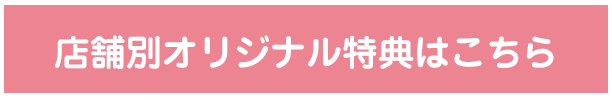 店舗別オリジナル特典はこちら